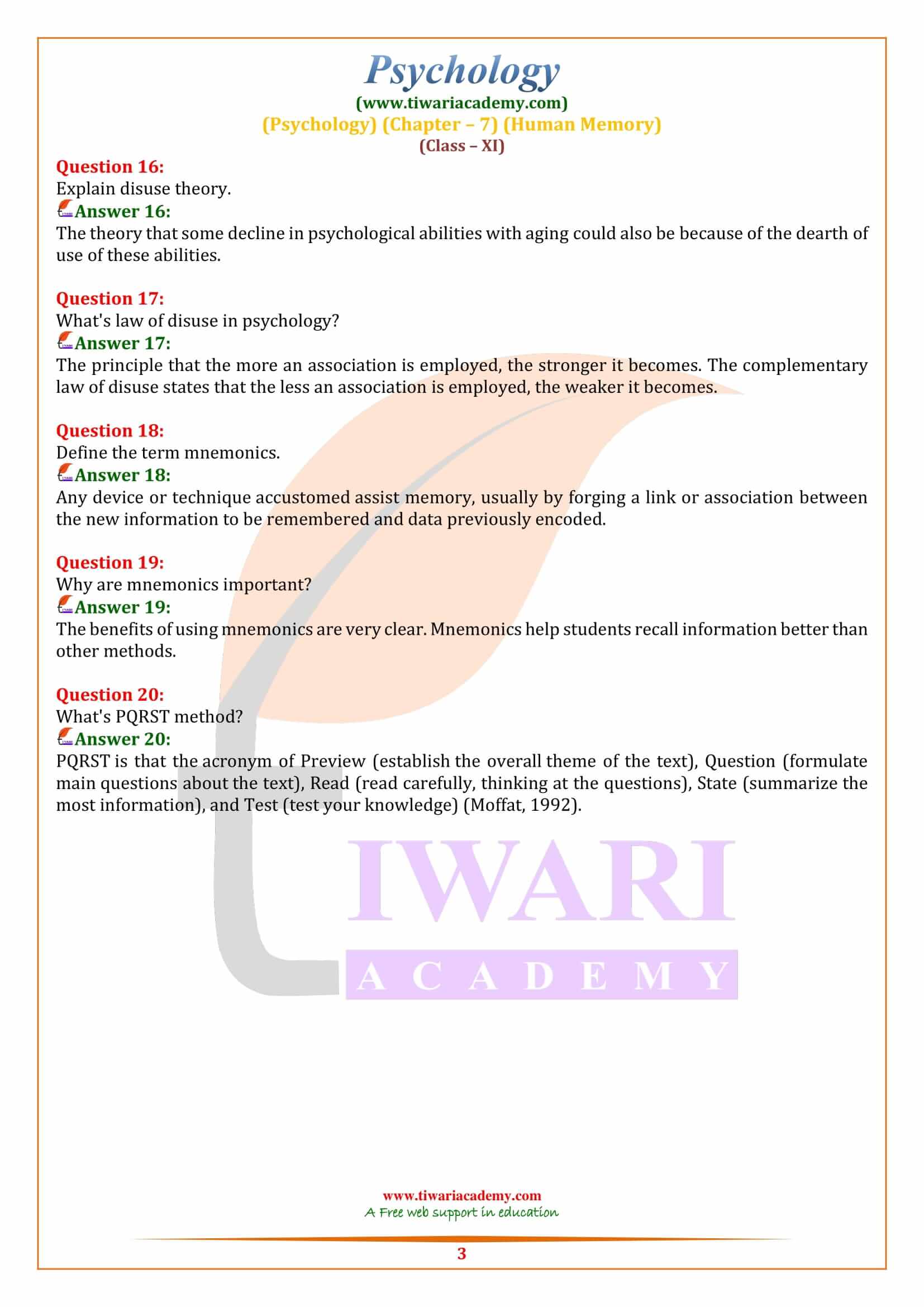 Psychology
(www.tiwariacademy.com)
(Psychology) (Chapter – 7) (Human Memory)
(Class – XI)

Question 16:
Explain disuse theory.
Answer 16:
The theory that some decline in psychological abilities with aging could also be because of the dearth of use of these abilities.

Question 17:
What's law of disuse in psychology?
Answer 17:
The principle that the more an association is employed, the stronger it becomes. The complementary law of disuse states that the less an association is employed, the weaker it becomes.

Question 18:
Define the term mnemonics.
Answer 18:
Any device or technique accustomed assist memory, usually by forging a link or association between the new information to be remembered and data previously encoded.

Question 19:
Why are mnemonics important?
Answer 19:
The benefits of using mnemonics are very clear. Mnemonics help students recall information better than other methods.

Question 20:
What's PQRST method?
Answer 20:
PQRST is that the acronym of Preview (establish the overall theme of the text), Question (formulate main questions about the text), Read (read carefully, thinking at the questions), State (summarize the most information), and Test (test your knowledge) (Moffat, 1992).

IWARI
ACADEMY

www.tiwariacademy.com
A Free web support in education
3